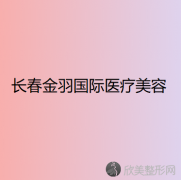 长春金羽国际医疗美容

欣美整形网